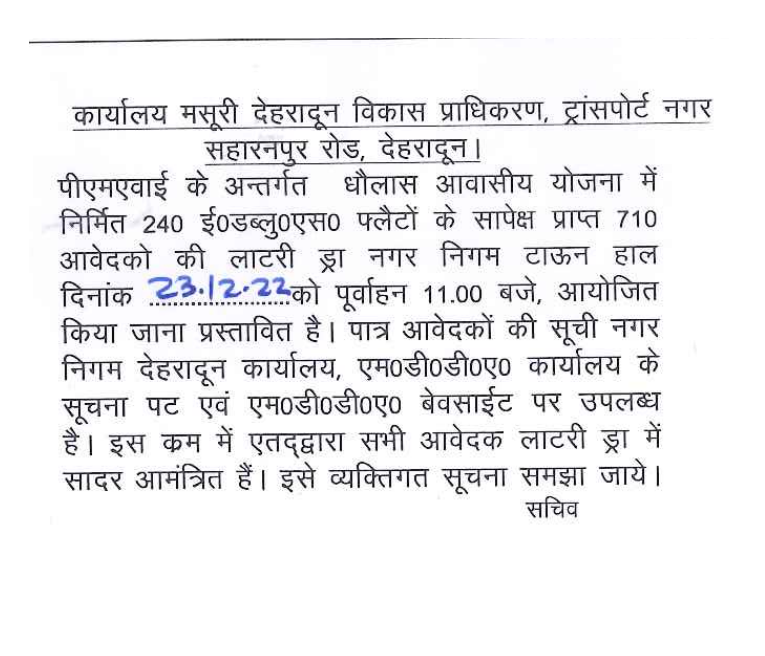 कार्यालय मसूरी देहरादून विकास प्राधिकरण, ट्रांसपोर्ट नगर
सहारनपुर रोड, देहरादून।

पीएमएवाई के अन्तर्गत धौलास आवासीय योजना में निर्मित 240 ई0डब्लु0एस0 फ्लैटों के सापेक्ष प्राप्त 710 आवेदको की लाटरी ड्रा नगर निगम टाऊन हाल दिनांक 23.12.22 को पूर्वाहन 11.00 बजे, आयोजित किया जाना प्रस्तावित है। पात्र आवेदकों की सूची नगर निगम देहरादून कार्यालय, एम0डी0डी0ए0 कार्यालय के सूचना पट एवं एम0डी0डी0ए0 बेवसाईट पर उपलब्ध है। इस कम में एतद्द्वारा सभी आवेदक लाटरी ड्रा में सादर आमंत्रित हैं। इसे व्यक्तिगत सूचना समझा जाये।

सचिव